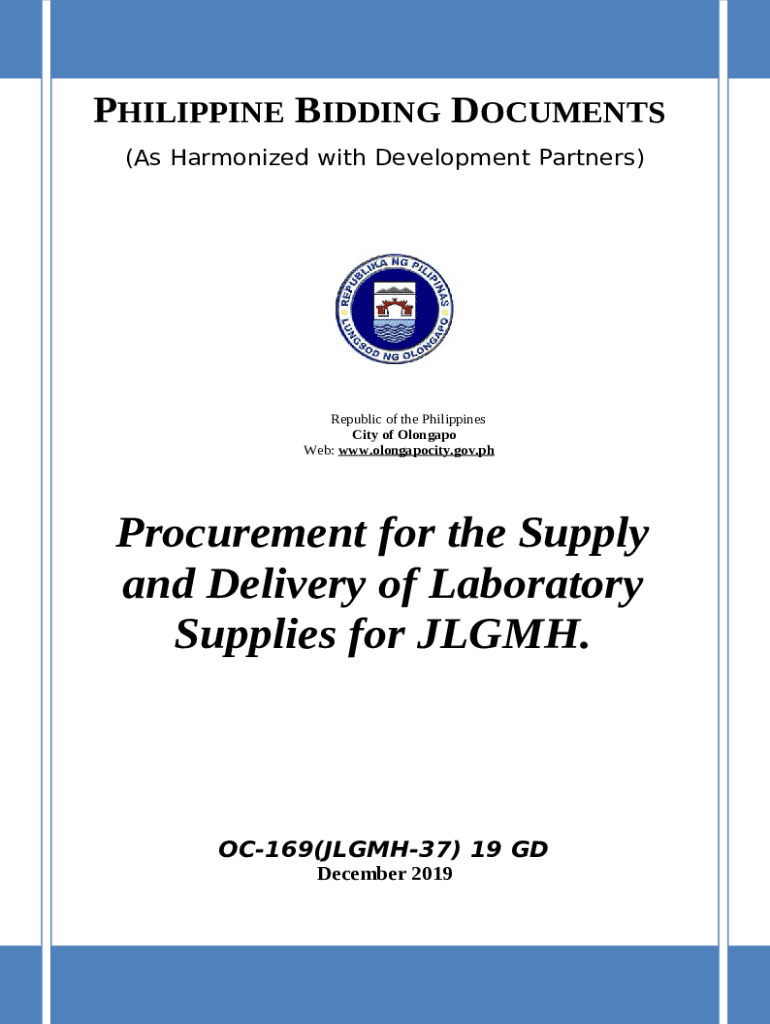 PHILIPPINE BIDDING DOCUMENTS

(As Harmonized with Development Partners)

REPUBLIKA NG PILIPINAS
LUNGSOD NG OLONGAPO

Republic of the Philippines
City of Olongapo
Web: www.olongapocity.gov.ph

Procurement for the Supply and Delivery of Laboratory Supplies for JLGMH.

OC-169(JLGMH-37) 19 GD
December 2019